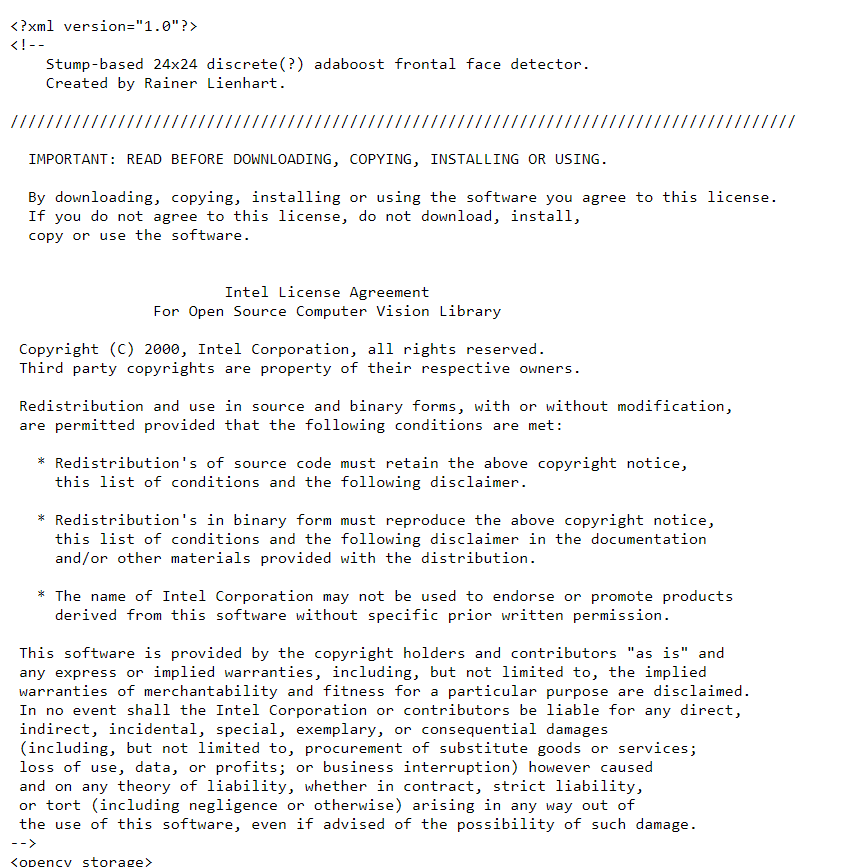 <?xml version="1.0"?>
<!--
Stump-based 24x24 discrete(?) adaboost frontal face detector.
Created by Rainer Lienhart.

////////////////////////////////////////////////////////////////////////////////////////

IMPORTANT: READ BEFORE DOWNLOADING, COPYING, INSTALLING OR USING.

By downloading, copying, installing or using the software you agree to this license. If you do not agree to this license, do not download, install, copy or use the software.

Intel License Agreement
For Open Source Computer Vision Library

Copyright (C) 2000, Intel Corporation, all rights reserved.
Third party copyrights are property of their respective owners.

Redistribution and use in source and binary forms, with or without modification, are permitted provided that the following conditions are met:

* Redistribution's of source code must retain the above copyright notice, this list of conditions and the following disclaimer.

* Redistribution's in binary form must reproduce the above copyright notice, this list of conditions and the following disclaimer in the documentation and/or other materials provided with the distribution.

* The name of Intel Corporation may not be used to endorse or promote products derived from this software without specific prior written permission.

This software is provided by the copyright holders and contributors "as is" and any express or implied warranties, including, but not limited to, the implied warranties of merchantability and fitness for a particular purpose are disclaimed. In no event shall the Intel Corporation or contributors be liable for any direct, indirect, incidental, special, exemplary, or consequential damages (including, but not limited to, procurement of substitute goods or services; loss of use, data, or profits; or business interruption) however caused and on any theory of liability, whether in contract, strict liability, or tort (including negligence or otherwise) arising in any way out of the use of this software, even if advised of the possibility of such damage.
-->
<opencv_storage>